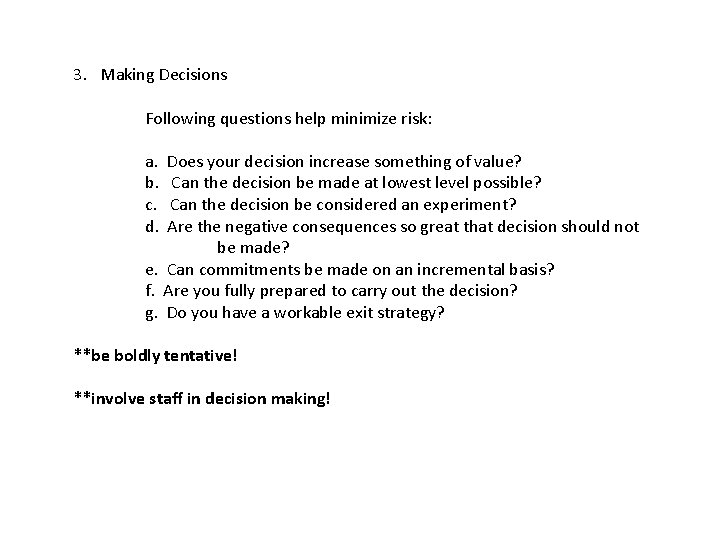 3. Making Decisions

Following questions help minimize risk:

a. Does your decision increase something of value?
b. Can the decision be made at lowest level possible?
c. Can the decision be considered an experiment?
d. Are the negative consequences so great that decision should not be made?
e. Can commitments be made on an incremental basis?
f. Are you fully prepared to carry out the decision?
g. Do you have a workable exit strategy?

**be boldly tentative!

**involve staff in decision making!